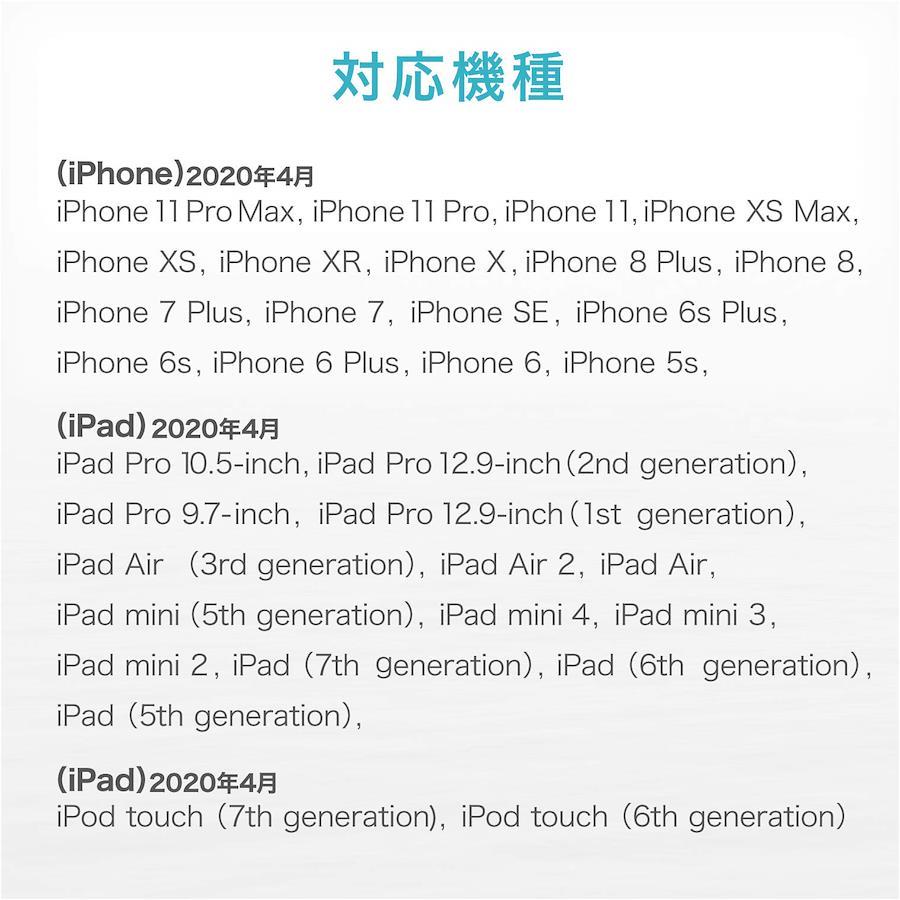 対応機種

(iPhone)2020年4月
iPhone 11 Pro Max, iPhone 11 Pro, iPhone 11, iPhone XS Max, iPhone XS, iPhone XR, iPhone X, iPhone 8 Plus, iPhone 8, iPhone 7 Plus, iPhone 7, iPhone SE, iPhone 6s Plus, iPhone 6s, iPhone 6 Plus, iPhone 6, iPhone 5s,

(iPad)2020年4月
iPad Pro 10.5-inch, iPad Pro 12.9-inch(2nd generation), iPad Pro 9.7-inch, iPad Pro 12.9-inch(1st generation), iPad Air (3rd generation), iPad Air 2, iPad Air, iPad mini (5th generation), iPad mini 4, iPad mini 3, iPad mini 2, iPad (7th generation), iPad (6th generation), iPad (5th generation),

(iPad)2020年4月
iPod touch (7th generation), iPod touch (6th generation)